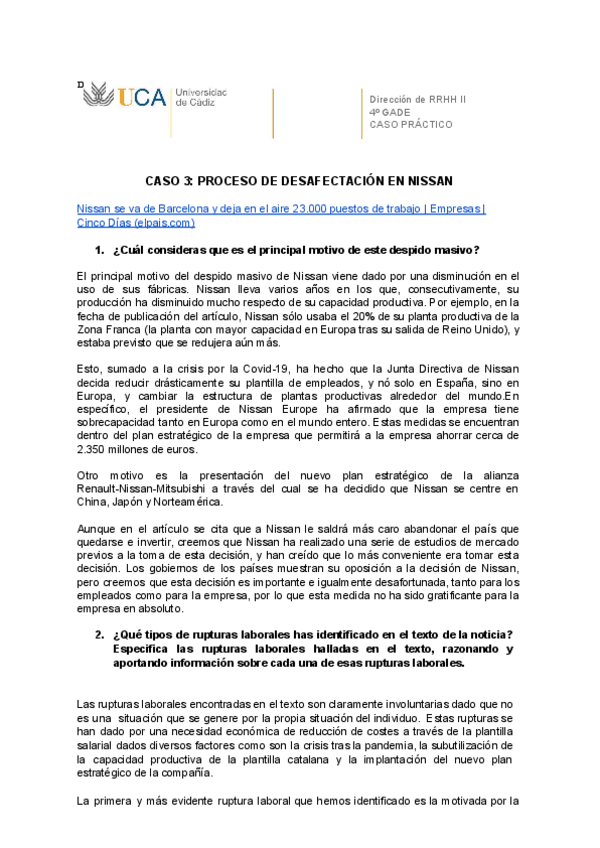 UCA Universidad de Cádiz

Dirección de RRHH II
4º GADE
CASO PRÁCTICO

CASO 3: PROCESO DE DESAFECTACIÓN EN NISSAN

Nissan se va de Barcelona y deja en el aire 23.000 puestos de trabajo | Empresas | Cinco Días (elpais.com)

1. ¿Cuál consideras que es el principal motivo de este despido masivo?

El principal motivo del despido masivo de Nissan viene dado por una disminución en el uso de sus fábricas. Nissan lleva varios años en los que, consecutivamente, su producción ha disminuido mucho respecto de su capacidad productiva. Por ejemplo, en la fecha de publicación del artículo, Nissan sólo usaba el 20% de su planta productiva de la Zona Franca (la planta con mayor capacidad en Europa tras su salida de Reino Unido), y estaba previsto que se redujera aún más.

Esto, sumado a la crisis por la Covid-19, ha hecho que la Junta Directiva de Nissan decida reducir drásticamente su plantilla de empleados, y nó solo en España, sino en Europa, y cambiar la estructura de plantas productivas alrededor del mundo.En específico, el presidente de Nissan Europe ha afirmado que la empresa tiene sobrecapacidad tanto en Europa como en el mundo entero. Estas medidas se encuentran dentro del plan estratégico de la empresa que permitirá a la empresa ahorrar cerca de 2.350 millones de euros.

Otro motivo es la presentación del nuevo plan estratégico de la alianza Renault-Nissan-Mitsubishi a través del cual se ha decidido que Nissan se centre en China, Japón y Norteamérica.

Aunque en el artículo se cita que a Nissan le saldrá más caro abandonar el país que quedarse e invertir, creemos que Nissan ha realizado una serie de estudios de mercado previos a la toma de esta decisión, y han creído que lo más conveniente era tomar esta decisión. Los gobiernos de los países muestran su oposición a la decisión de Nissan, pero creemos que esta decisión es importante e igualmente desafortunada, tanto para los empleados como para la empresa, por lo que esta medida no ha sido gratificante para la empresa en absoluto.

2. ¿Qué tipos de rupturas laborales has identificado en el texto de la noticia? Especifica las rupturas laborales halladas en el texto, razonando y aportando información sobre cada una de esas rupturas laborales.

Las rupturas laborales encontradas en el texto son claramente involuntarias dado que no es una situación que se genere por la propia situación del individuo. Estas rupturas se han dado por una necesidad económica de reducción de costes a través de la plantilla salarial dados diversos factores como son la crisis tras la pandemia, la subutilización de la capacidad productiva de la plantilla catalana y la implantación del nuevo plan estratégico de la compañía.

La primera y más evidente ruptura laboral que hemos identificado es la motivada por la